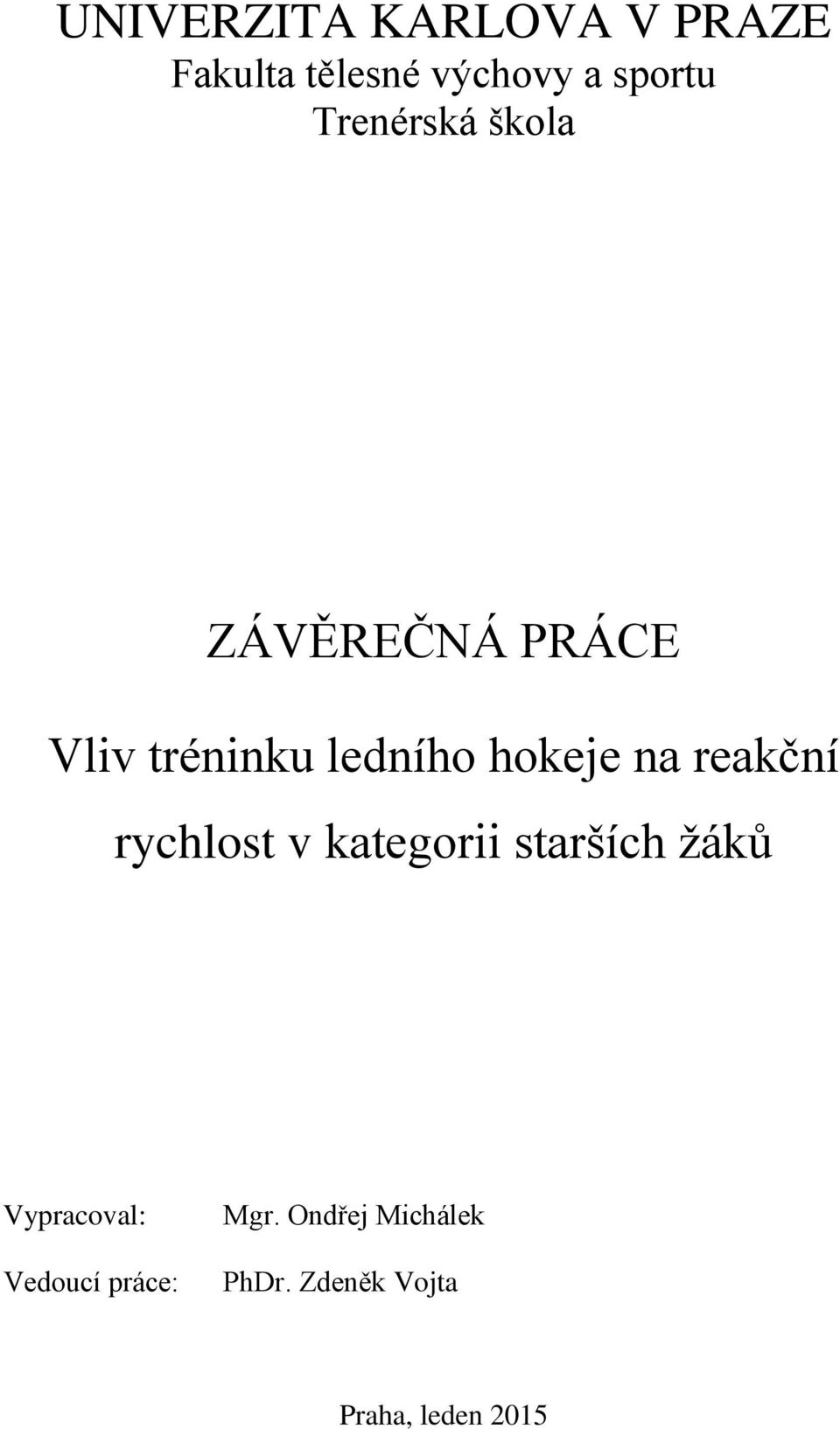 UNIVERZITA KARLOVA V PRAZE
Fakulta tělesné výchovy a sportu
Trenérská škola

ZÁVĚREČNÁ PRÁCE

Vliv tréninku ledního hokeje na reakční rychlost v kategorii starších žáků

Vypracoval: Mgr. Ondřej Michálek

Vedoucí práce: PhDr. Zdeněk Vojta

Praha, leden 2015